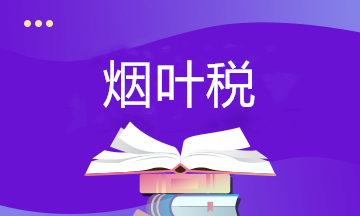 烟叶税